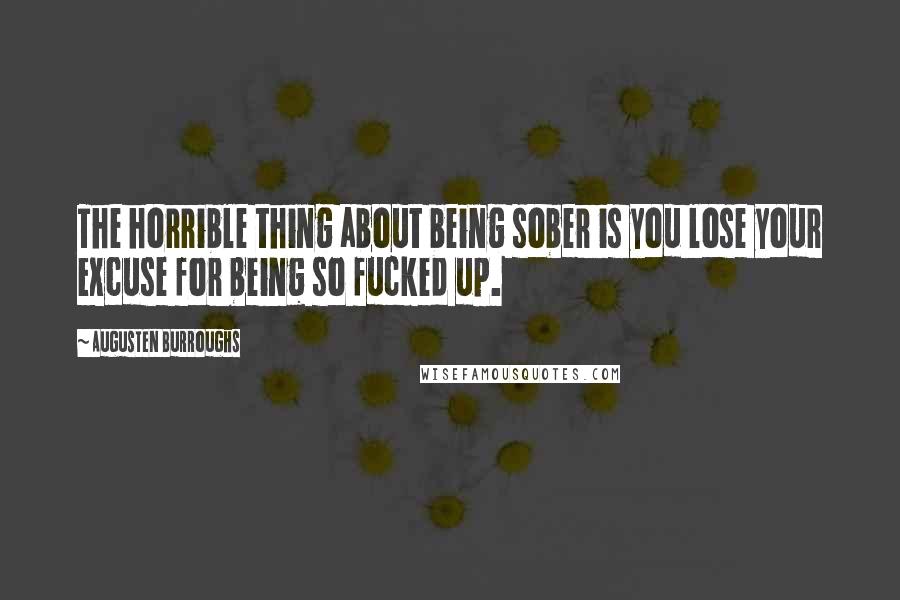 THE HORRIBLE THING ABOUT BEING SOBER IS YOU LOSE YOUR EXCUSE FOR BEING SO FUCKED UP.

~ AUGUSTEN BURROUGHS

WISEFAMOUSQUOTES.COM